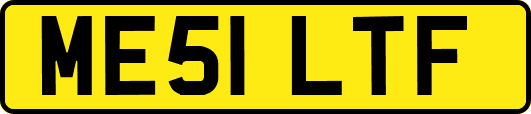 ME51 LTF